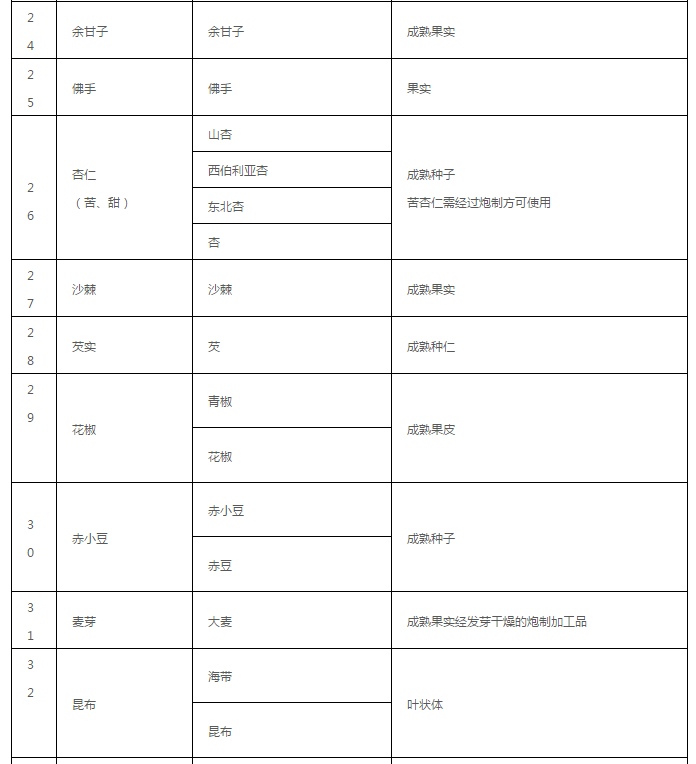 | 24 | 余甘子 | 余甘子 | 成熟果实 |
|---|---|---|---|
| 25 | 佛手 | 佛手 | 果实 |
| 26 | 杏仁（苦、甜） | 山杏 | 成熟种子 苦杏仁需经过炮制方可使用 |
| | | 西伯利亚杏 | |
| | | 东北杏 | |
| | | 杏 | |
| 27 | 沙棘 | 沙棘 | 成熟果实 |
| 28 | 芡实 | 芡 | 成熟种仁 |
| 29 | 花椒 | 青椒 | 成熟果皮 |
| | | 花椒 | |
| 30 | 赤小豆 | 赤小豆 | 成熟种子 |
| | | 赤豆 | |
| 31 | 麦芽 | 大麦 | 成熟果实经发芽干燥的炮制加工品 |
| 32 | 昆布 | 海带 | 叶状体 |
| | | 昆布 | |